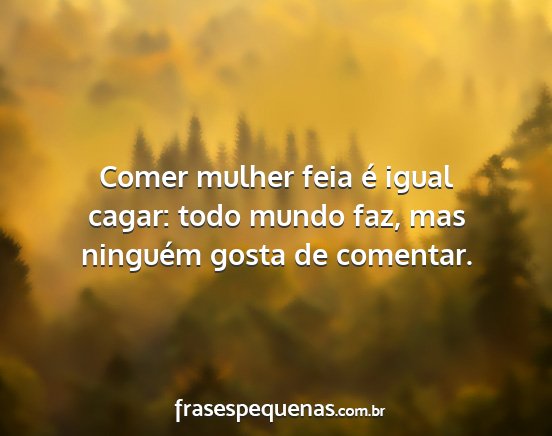 Comer mulher feia é igual cagar: todo mundo faz, mas ninguém gosta de comentar.

frasespequenas.com.br